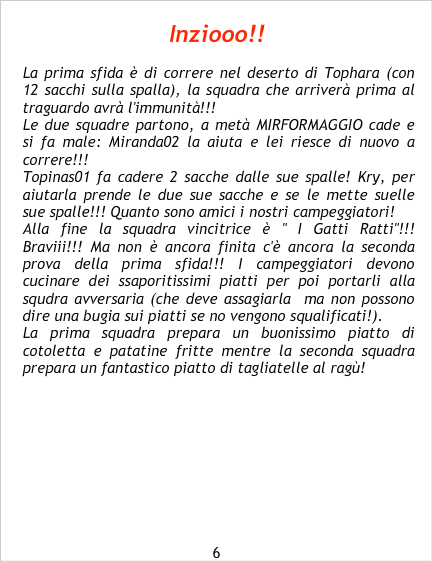 Inziooo!!

La prima sfida è di correre nel deserto di Tophara (con 12 sacchi sulla spalla), la squadra che arriverà prima al traguardo avrà l'immunità!!!

Le due squadre partono, a metà MIRFORMAGGIO cade e si fa male: Miranda02 la aiuta e lei riesce di nuovo a correre!!!

Topinas01 fa cadere 2 sacche dalle sue spalle! Kry, per aiutarla prende le due sue sacche e se le mette suelle sue spalle!!! Quanto sono amici i nostri campeggiatori!

Alla fine la squadra vincitrice è " I Gatti Ratti"!!! Braviii!!! Ma non è ancora finita c'è ancora la seconda prova della prima sfida!!! I campeggiatori devono cucinare dei ssaporitissimi piatti per poi portarli alla squdra avversaria (che deve assagiarla ma non possono dire una bugia sui piatti se no vengono squalificati!).

La prima squadra prepara un buonissimo piatto di cotoletta e patatine fritte mentre la seconda squadra prepara un fantastico piatto di tagliatelle al ragù!

6